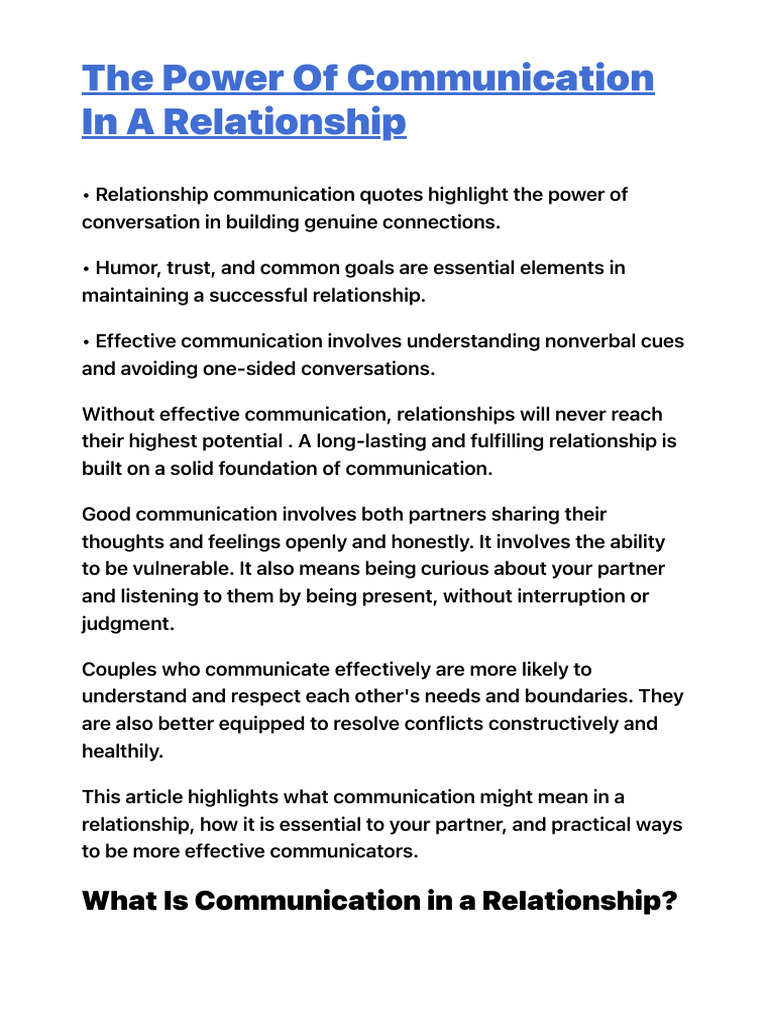 The Power Of Communication In A Relationship

• Relationship communication quotes highlight the power of conversation in building genuine connections.

• Humor, trust, and common goals are essential elements in maintaining a successful relationship.

• Effective communication involves understanding nonverbal cues and avoiding one-sided conversations.

Without effective communication, relationships will never reach their highest potential . A long-lasting and fulfilling relationship is built on a solid foundation of communication.

Good communication involves both partners sharing their thoughts and feelings openly and honestly. It involves the ability to be vulnerable. It also means being curious about your partner and listening to them by being present, without interruption or judgment.

Couples who communicate effectively are more likely to understand and respect each other's needs and boundaries. They are also better equipped to resolve conflicts constructively and healthily.

This article highlights what communication might mean in a relationship, how it is essential to your partner, and practical ways to be more effective communicators.

What Is Communication in a Relationship?